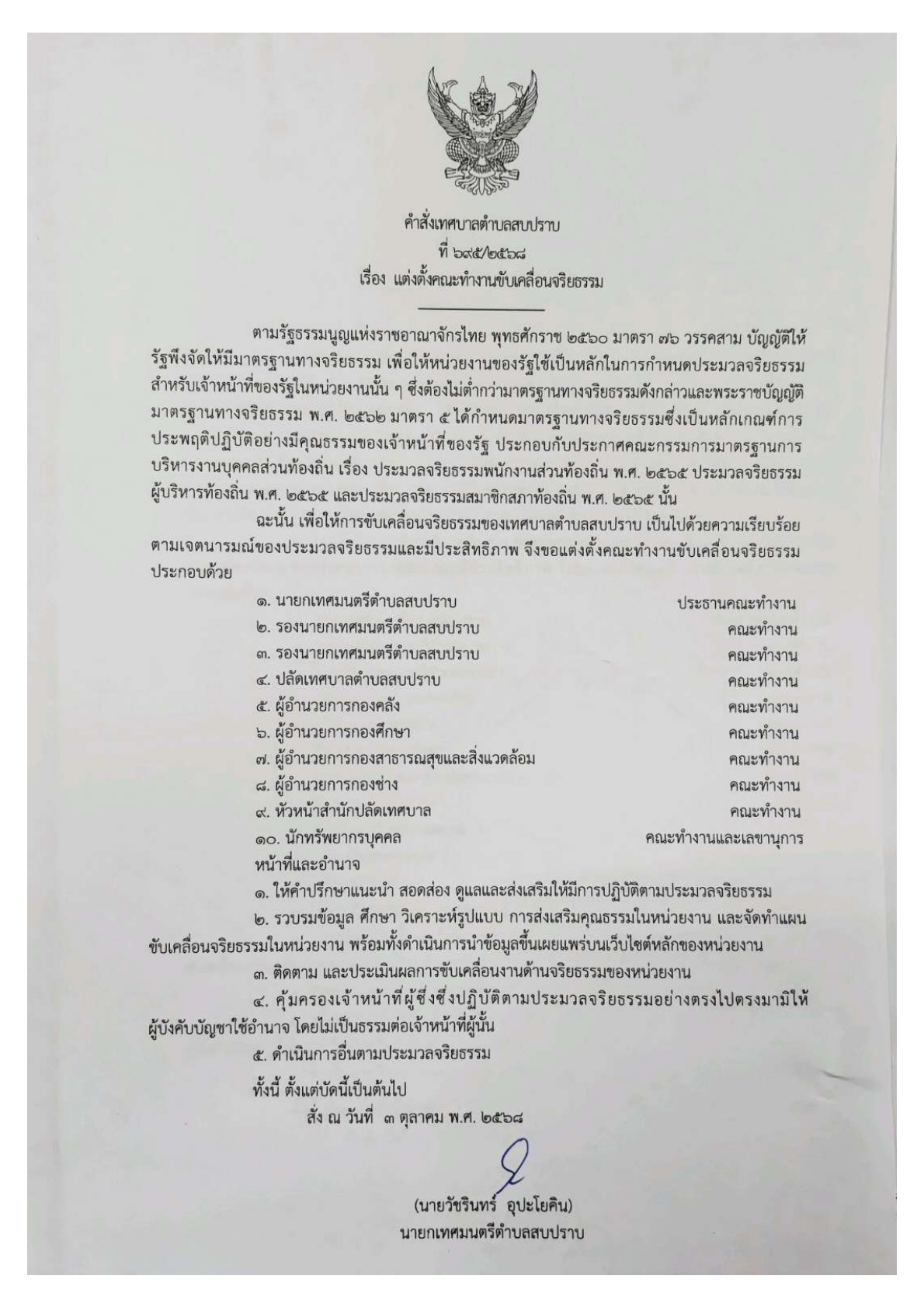 คำสั่งเทศบาลตำบลสบปราบ
ที่ ๖๙๕/๒๕๖๘
เรื่อง แต่งตั้งคณะทำงานขับเคลื่อนจริยธรรม

ตามรัฐธรรมนูญแห่งราชอาณาจักรไทย พุทธศักราช ๒๕๖๐ มาตรา ๗๖ วรรคสาม บัญญัติให้รัฐพึงจัดให้มีมาตรฐานทางจริยธรรม เพื่อให้หน่วยงานของรัฐใช้เป็นหลักในการกำหนดประมวลจริยธรรมสำหรับเจ้าหน้าที่ของรัฐในหน่วยงานนั้น ๆ ซึ่งต้องไม่ต่ำกว่ามาตรฐานทางจริยธรรมดังกล่าวและพระราชบัญญัติมาตรฐานทางจริยธรรม พ.ศ. ๒๕๖๒ มาตรา ๕ ได้กำหนดมาตรฐานทางจริยธรรมซึ่งเป็นหลักเกณฑ์การประพฤติปฏิบัติอย่างมีคุณธรรมของเจ้าหน้าที่ของรัฐ ประกอบกับประกาศคณะกรรมการมาตรฐานการบริหารงานบุคคลส่วนท้องถิ่น เรื่อง ประมวลจริยธรรมพนักงานส่วนท้องถิ่น พ.ศ. ๒๕๖๕ ประมวลจริยธรรมผู้บริหารท้องถิ่น พ.ศ. ๒๕๖๕ และประมวลจริยธรรมสมาชิกสภาท้องถิ่น พ.ศ. ๒๕๖๕ นั้น

ฉะนั้น เพื่อให้การขับเคลื่อนจริยธรรมของเทศบาลตำบลสบปราบ เป็นไปด้วยความเรียบร้อยตามเจตนารมณ์ของประมวลจริยธรรมและมีประสิทธิภาพ จึงขอแต่งตั้งคณะทำงานขับเคลื่อนจริยธรรม ประกอบด้วย

๑. นายกเทศมนตรีตำบลสบปราบ ประธานคณะทำงาน
๒. รองนายกเทศมนตรีตำบลสบปราบ คณะทำงาน
๓. รองนายกเทศมนตรีตำบลสบปราบ คณะทำงาน
๔. ปลัดเทศบาลตำบลสบปราบ คณะทำงาน
๕. ผู้อำนวยการกองคลัง คณะทำงาน
๖. ผู้อำนวยการกองศึกษา คณะทำงาน
๗. ผู้อำนวยการกองสาธารณสุขและสิ่งแวดล้อม คณะทำงาน
๘. ผู้อำนวยการกองช่าง คณะทำงาน
๙. หัวหน้าสำนักปลัดเทศบาล คณะทำงาน
๑๐. นักทรัพยากรบุคคล คณะทำงานและเลขานุการ

หน้าที่และอำนาจ
๑. ให้คำปรึกษาแนะนำ สอดส่อง ดูแลและส่งเสริมให้มีการปฏิบัติตามประมวลจริยธรรม
๒. รวบรมข้อมูล ศึกษา วิเคราะห์รูปแบบ การส่งเสริมคุณธรรมในหน่วยงาน และจัดทำแผนขับเคลื่อนจริยธรรมในหน่วยงาน พร้อมทั้งดำเนินการนำข้อมูลขึ้นเผยแพร่บนเว็บไซต์หลักของหน่วยงาน
๓. ติดตาม และประเมินผลการขับเคลื่อนงานด้านจริยธรรมของหน่วยงาน
๔. คุ้มครองเจ้าหน้าที่ผู้ซึ่งซึ่งปฏิบัติตามประมวลจริยธรรมอย่างตรงไปตรงมามิให้ผู้บังคับบัญชาใช้อำนาจ โดยไม่เป็นธรรมต่อเจ้าหน้าที่ผู้นั้น
๕. ดำเนินการอื่นตามประมวลจริยธรรม

ทั้งนี้ ตั้งแต่บัดนี้เป็นต้นไป
สั่ง ณ วันที่ ๓ ตุลาคม พ.ศ. ๒๕๖๘

(นายวัชรินทร์ อุปะโยคิน)
นายกเทศมนตรีตำบลสบปราบ